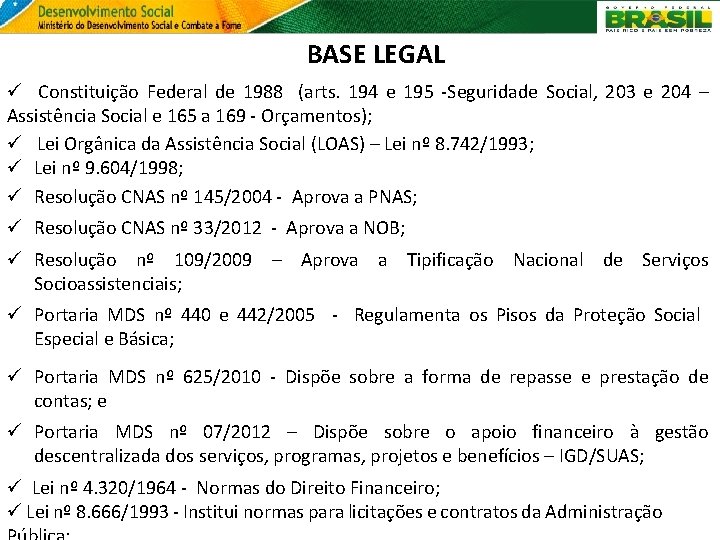 Desenvolvimento Social
Ministério do Desenvolvimento Social e Combate à Fome

GOVERNO FEDERAL
BRASIL
PAÍS RICO É PAÍS SEM POBREZA

BASE LEGAL

✓ Constituição Federal de 1988 (arts. 194 e 195 -Seguridade Social, 203 e 204 – Assistência Social e 165 a 169 - Orçamentos);

✓ Lei Orgânica da Assistência Social (LOAS) – Lei nº 8.742/1993;

✓ Lei nº 9.604/1998;

✓ Resolução CNAS nº 145/2004 - Aprova a PNAS;

✓ Resolução CNAS nº 33/2012 - Aprova a NOB;

✓ Resolução nº 109/2009 – Aprova a Tipificação Nacional de Serviços Socioassistenciais;

✓ Portaria MDS nº 440 e 442/2005 - Regulamenta os Pisos da Proteção Social Especial e Básica;

✓ Portaria MDS nº 625/2010 - Dispõe sobre a forma de repasse e prestação de contas; e

✓ Portaria MDS nº 07/2012 – Dispõe sobre o apoio financeiro à gestão descentralizada dos serviços, programas, projetos e benefícios – IGD/SUAS;

✓ Lei nº 4.320/1964 - Normas do Direito Financeiro;

✓ Lei nº 8.666/1993 - Institui normas para licitações e contratos da Administração Pública;